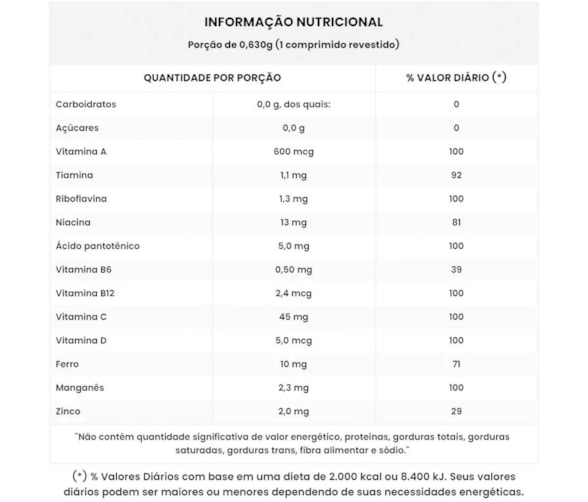 INFORMAÇÃO NUTRICIONAL

Porção de 0,630g (1 comprimido revestido)

| QUANTIDADE POR PORÇÃO | | % VALOR DIÁRIO (*) |
|---|---|---|
| Carboidratos | 0,0 g, dos quais: | 0 |
| Açúcares | 0,0 g | 0 |
| Vitamina A | 600 mcg | 100 |
| Tiamina | 1,1 mg | 92 |
| Riboflavina | 1,3 mg | 100 |
| Niacina | 13 mg | 81 |
| Ácido pantotênico | 5,0 mg | 100 |
| Vitamina B6 | 0,50 mg | 39 |
| Vitamina B12 | 2,4 mcg | 100 |
| Vitamina C | 45 mg | 100 |
| Vitamina D | 5,0 mcg | 100 |
| Ferro | 10 mg | 71 |
| Manganês | 2,3 mg | 100 |
| Zinco | 2,0 mg | 29 |

"Não contém quantidade significativa de valor energético, proteínas, gorduras totais, gorduras saturadas, gorduras trans, fibra alimentar e sódio."

(*) % Valores Diários com base em uma dieta de 2.000 kcal ou 8.400 kJ. Seus valores diários podem ser maiores ou menores dependendo de suas necessidades energéticas.